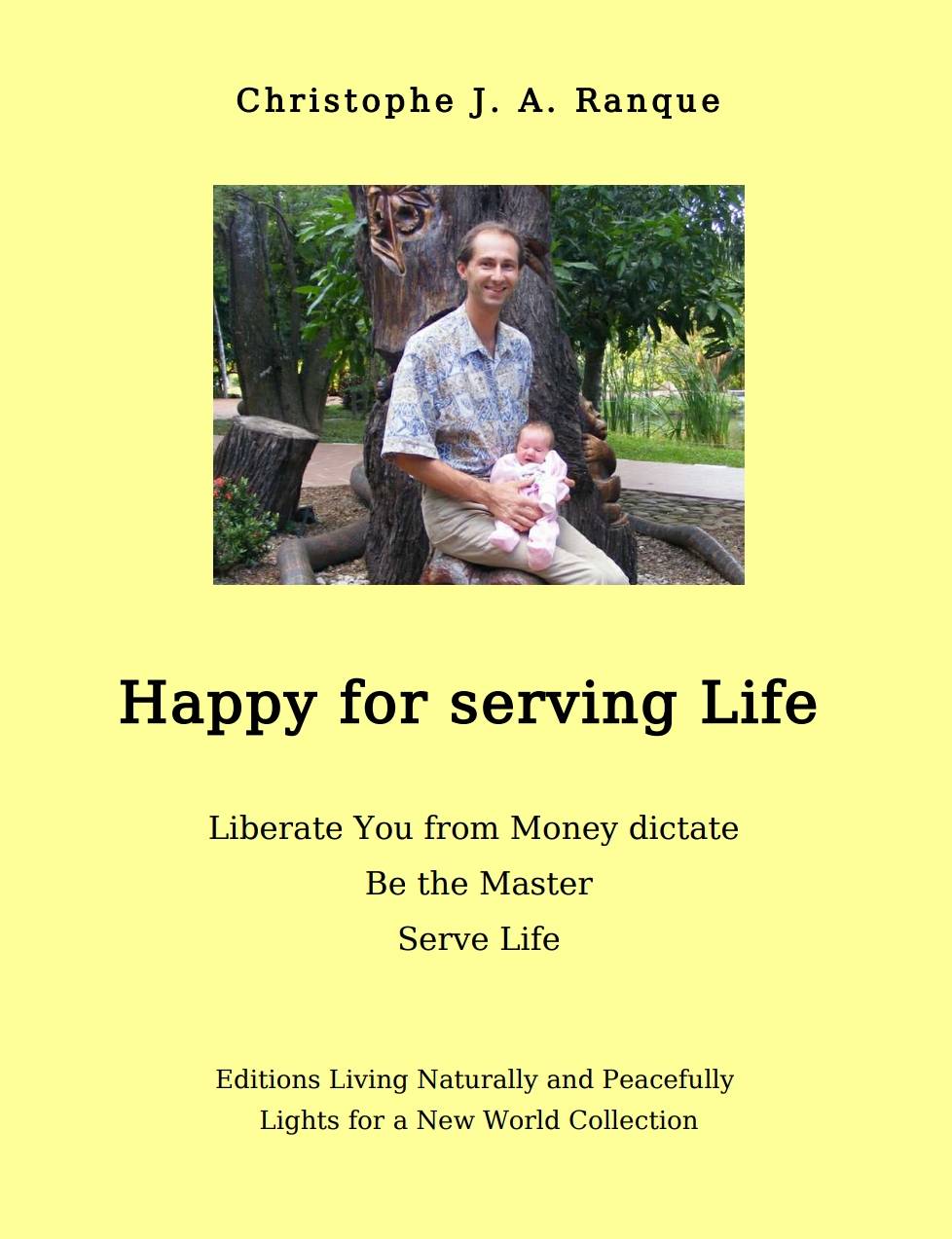 Christophe J. A. Ranque

Happy for serving Life

Liberate You from Money dictate

Be the Master

Serve Life

Editions Living Naturally and Peacefully

Lights for a New World Collection